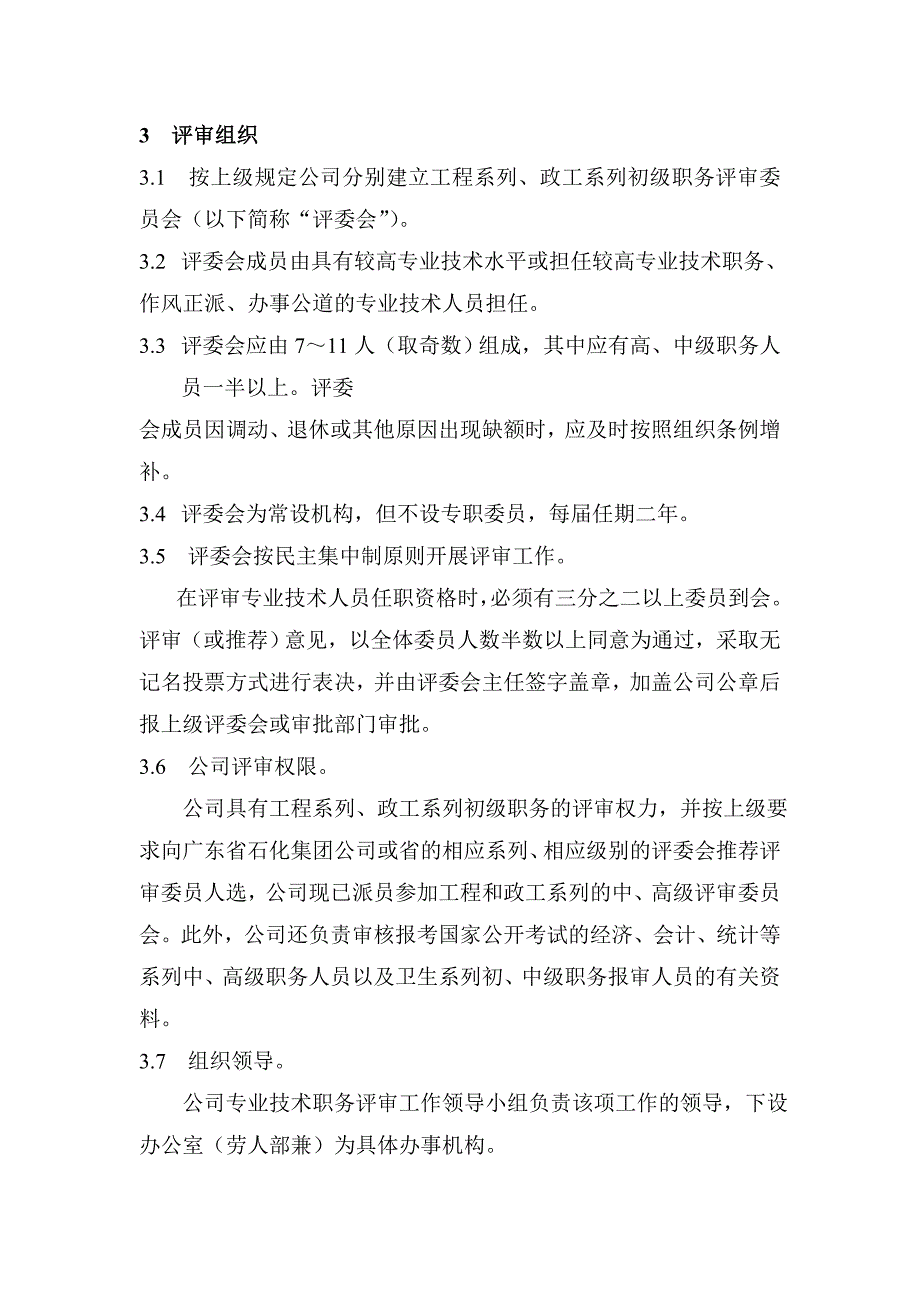 3 评审组织

3.1 按上级规定公司分别建立工程系列、政工系列初级职务评审委员会（以下简称“评委会”）。

3.2 评委会成员由具有较高专业技术水平或担任较高专业技术职务、作风正派、办事公道的专业技术人员担任。

3.3 评委会应由 7～11 人（取奇数）组成，其中应有高、中级职务人员一半以上。评委

会成员因调动、退休或其他原因出现缺额时，应及时按照组织条例增补。

3.4 评委会为常设机构，但不设专职委员，每届任期二年。

3.5 评委会按民主集中制原则开展评审工作。

在评审专业技术人员任职资格时，必须有三分之二以上委员到会。评审（或推荐）意见，以全体委员人数半数以上同意为通过，采取无记名投票方式进行表决，并由评委会主任签字盖章，加盖公司公章后报上级评委会或审批部门审批。

3.6 公司评审权限。

公司具有工程系列、政工系列初级职务的评审权力，并按上级要求向广东省石化集团公司或省的相应系列、相应级别的评委会推荐评审委员人选，公司现已派员参加工程和政工系列的中、高级评审委员会。此外，公司还负责审核报考国家公开考试的经济、会计、统计等系列中、高级职务人员以及卫生系列初、中级职务报审人员的有关资料。

3.7 组织领导。

公司专业技术职务评审工作领导小组负责该项工作的领导，下设办公室（劳人部兼）为具体办事机构。